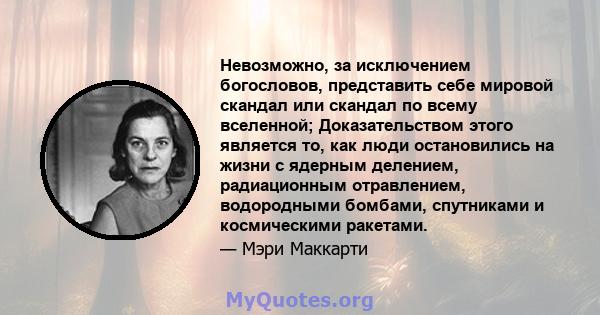 Невозможно, за исключением богословов, представить себе мировой скандал или скандал по всему вселенной; Доказательством этого является то, как люди остановились на жизни с ядерным делением, радиационным отравлением, водородными бомбами, спутниками и космическими ракетами.

— Мэри Маккарти

MyQuotes.org